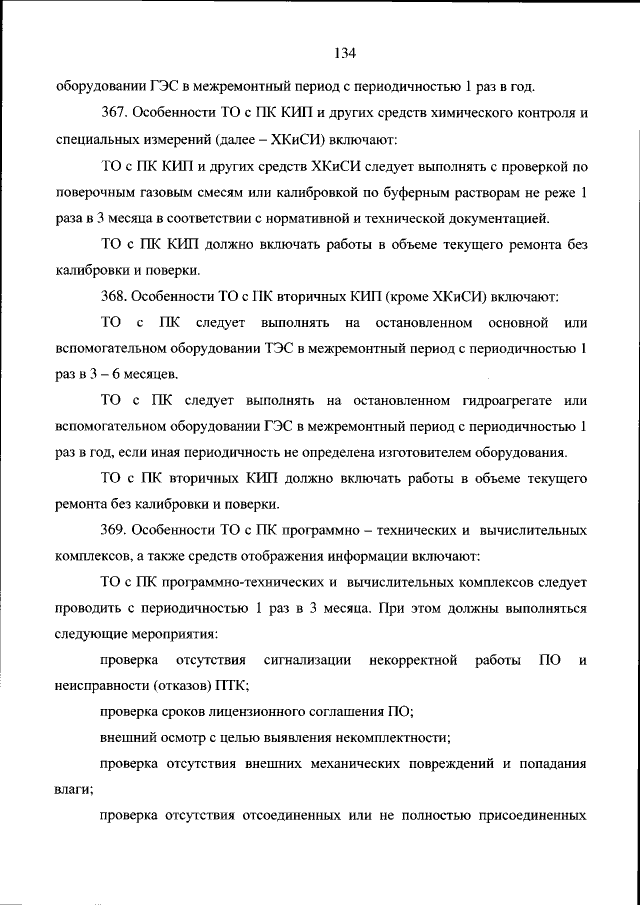 134

оборудовании ГЭС в межремонтный период с периодичностью 1 раз в год.

367. Особенности ТО с ПК КИП и других средств химического контроля и специальных измерений (далее – ХКиСИ) включают:

ТО с ПК КИП и других средств ХКиСИ следует выполнять с проверкой по поверочным газовым смесям или калибровкой по буферным растворам не реже 1 раза в 3 месяца в соответствии с нормативной и технической документацией.

ТО с ПК КИП должно включать работы в объеме текущего ремонта без калибровки и поверки.

368. Особенности ТО с ПК вторичных КИП (кроме ХКиСИ) включают:

ТО с ПК следует выполнять на остановленном основной или вспомогательном оборудовании ТЭС в межремонтный период с периодичностью 1 раз в 3 – 6 месяцев.

ТО с ПК следует выполнять на остановленном гидроагрегате или вспомогательном оборудовании ГЭС в межремонтный период с периодичностью 1 раз в год, если иная периодичность не определена изготовителем оборудования.

ТО с ПК вторичных КИП должно включать работы в объеме текущего ремонта без калибровки и поверки.

369. Особенности ТО с ПК программно – технических и вычислительных комплексов, а также средств отображения информации включают:

ТО с ПК программно-технических и вычислительных комплексов следует проводить с периодичностью 1 раз в 3 месяца. При этом должны выполняться следующие мероприятия:

проверка отсутствия сигнализации некорректной работы ПО и неисправности (отказов) ПТК;

проверка сроков лицензионного соглашения ПО;

внешний осмотр с целью выявления некомплектности;

проверка отсутствия внешних механических повреждений и попадания влаги;

проверка отсутствия отсоединенных или не полностью присоединенных